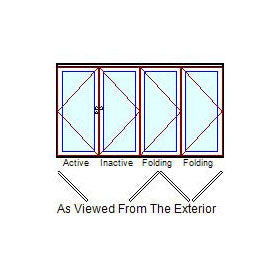 Active Inactive Folding Folding

As Viewed From The Exterior